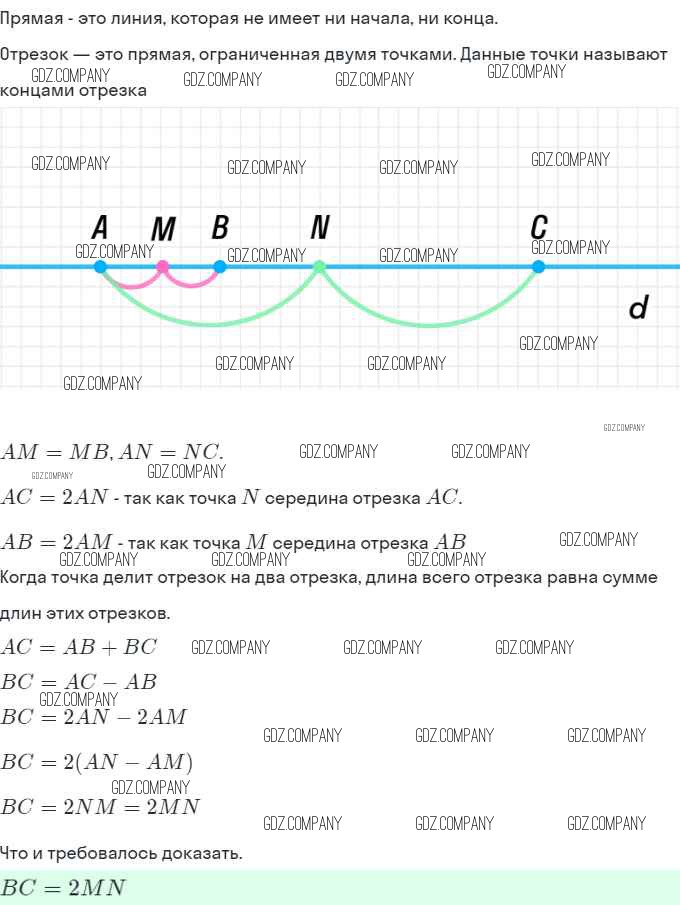 Прямая - это линия, которая не имеет ни начала, ни конца.

Отрезок — это прямая, ограниченная двумя точками. Данные точки называют концами отрезка

A M B N C

d

$AM = MB, AN = NC.$

$AC = 2AN$ - так как точка $N$ середина отрезка $AC$.

$AB = 2AM$ - так как точка $M$ середина отрезка $AB$

Когда точка делит отрезок на два отрезка, длина всего отрезка равна сумме длин этих отрезков.

$AC = AB + BC$

$BC = AC - AB$

$BC = 2AN - 2AM$

$BC = 2(AN - AM)$

$BC = 2NM = 2MN$

Что и требовалось доказать.

$BC = 2MN$

GDZ.COMPANY